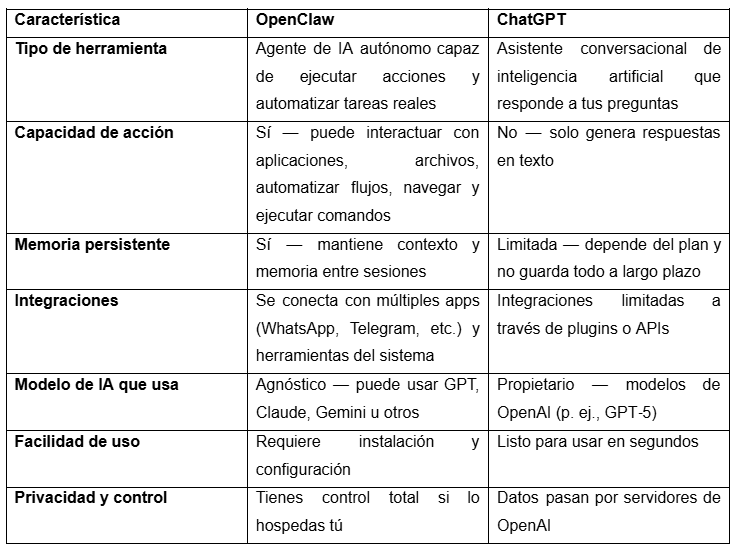 | Característica | OpenClaw | ChatGPT |
|---|---|---|
| Tipo de herramienta | Agente de IA autónomo capaz de ejecutar acciones y automatizar tareas reales | Asistente conversacional de inteligencia artificial que responde a tus preguntas |
| Capacidad de acción | Sí — puede interactuar con aplicaciones, archivos, automatizar flujos, navegar y ejecutar comandos | No — solo genera respuestas en texto |
| Memoria persistente | Sí — mantiene contexto y memoria entre sesiones | Limitada — depende del plan y no guarda todo a largo plazo |
| Integraciones | Se conecta con múltiples apps (WhatsApp, Telegram, etc.) y herramientas del sistema | Integraciones limitadas a través de plugins o APIs |
| Modelo de IA que usa | Agnóstico — puede usar GPT, Claude, Gemini u otros | Propietario — modelos de OpenAI (p. ej., GPT-5) |
| Facilidad de uso | Requiere instalación y configuración | Listo para usar en segundos |
| Privacidad y control | Tienes control total si lo hospedas tú | Datos pasan por servidores de OpenAI |